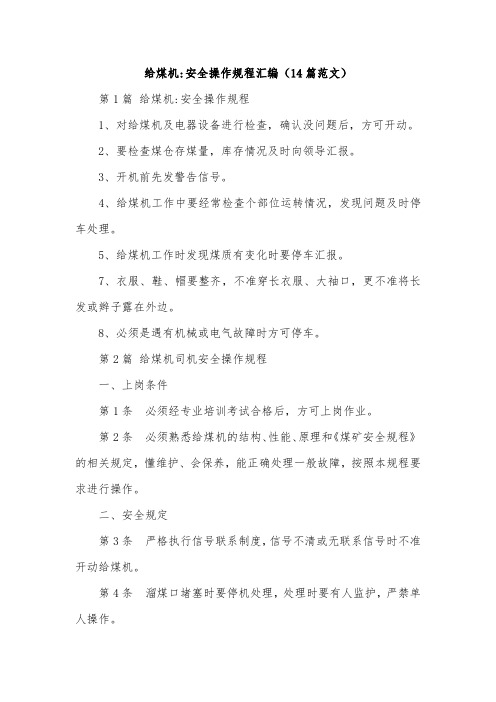 给煤机:安全操作规程汇编（14篇范文）

第1篇 给煤机:安全操作规程

1、对给煤机及电器设备进行检查，确认没问题后，方可开动。

2、要检查煤仓存煤量，库存情况及时向领导汇报。

3、开机前先发警告信号。

4、给煤机工作中要经常检查个部位运转情况，发现问题及时停车处理。

5、给煤机工作时发现煤质有变化时要停车汇报。

7、衣服、鞋、帽要整齐，不准穿长衣服、大袖口，更不准将长发或辫子露在外边。

8、必须是遇有机械或电气故障时方可停车。

第2篇 给煤机司机安全操作规程

一、上岗条件

第1条 必须经专业培训考试合格后，方可上岗作业。

第2条 必须熟悉给煤机的结构、性能、原理和《煤矿安全规程》的相关规定，懂维护、会保养，能正确处理一般故障，按照本规程要求进行操作。

二、安全规定

第3条 严格执行信号联系制度，信号不清或无联系信号时不准开动给煤机。

第4条 溜煤口堵塞时要停机处理，处理时要有人监护，严禁单人操作。